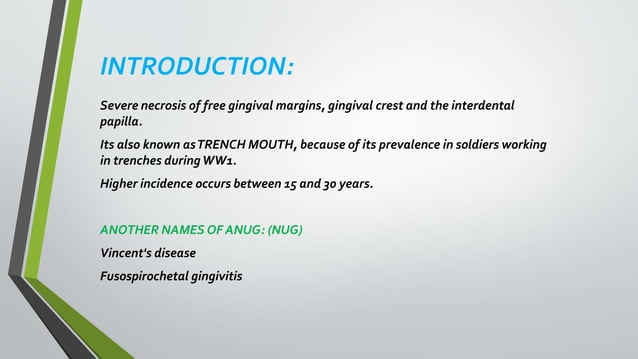 INTRODUCTION:

Severe necrosis of free gingival margins, gingival crest and the interdental papilla.

Its also known as TRENCH MOUTH, because of its prevalence in soldiers working in trenches during WW1.

Higher incidence occurs between 15 and 30 years.

ANOTHER NAMES OF ANUG: (NUG)

Vincent's disease

Fusospirochetal gingivitis